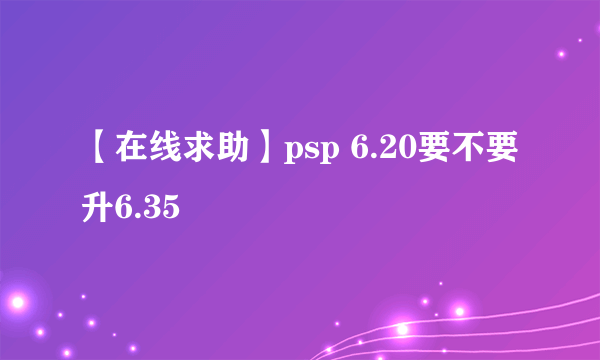 【在线求助】psp 6.20要不要升6.35